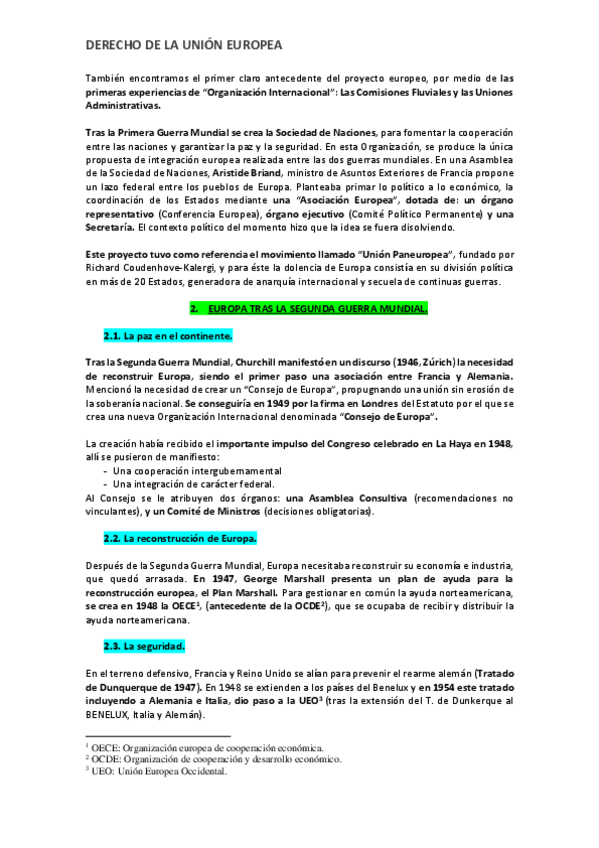 DERECHO DE LA UNIÓN EUROPEA

También encontramos el primer claro antecedente del proyecto europeo, por medio de las primeras experiencias de "Organización Internacional": Las Comisiones Fluviales y las Uniones Administrativas.

Tras la Primera Guerra Mundial se crea la Sociedad de Naciones, para fomentar la cooperación entre las naciones y garantizar la paz y la seguridad. En esta Organización, se produce la única propuesta de integración europea realizada entre las dos guerras mundiales. En una Asamblea de la Sociedad de Naciones, Aristide Briand, ministro de Asuntos Exteriores de Francia propone un lazo federal entre los pueblos de Europa. Planteaba primar lo político a lo económico, la coordinación de los Estados mediante una "Asociación Europea", dotada de: un órgano representativo (Conferencia Europea), órgano ejecutivo (Comité Político Permanente) y una Secretaría. El contexto político del momento hizo que la idea se fuera disolviendo.

Este proyecto tuvo como referencia el movimiento llamado "Unión Paneuropea", fundado por Richard Coudenhove-Kalergi, y para éste la dolencia de Europa consistía en su división política en más de 20 Estados, generadora de anarquía internacional y secuela de continuas guerras.

2. EUROPA TRAS LA SEGUNDA GUERRA MUNDIAL.

2.1. La paz en el continente.

Tras la Segunda Guerra Mundial, Churchill manifestó en un discurso (1946, Zúrich) la necesidad de reconstruir Europa, siendo el primer paso una asociación entre Francia y Alemania. Mencionó la necesidad de crear un "Consejo de Europa", propugnando una unión sin erosión de la soberanía nacional. Se conseguiría en 1949 por la firma en Londres del Estatuto por el que se crea una nueva Organización Internacional denominada "Consejo de Europa".

La creación había recibido el importante impulso del Congreso celebrado en La Haya en 1948, allí se pusieron de manifiesto:
- Una cooperación intergubernamental
- Una integración de carácter federal.
Al Consejo se le atribuyen dos órganos: una Asamblea Consultiva (recomendaciones no vinculantes), y un Comité de Ministros (decisiones obligatorias).

2.2. La reconstrucción de Europa.

Después de la Segunda Guerra Mundial, Europa necesitaba reconstruir su economía e industria, que quedó arrasada. En 1947, George Marshall presenta un plan de ayuda para la reconstrucción europea, el Plan Marshall. Para gestionar en común la ayuda norteamericana, se crea en 1948 la OECE$^1$, (antecedente de la OCDE$^2$), que se ocupaba de recibir y distribuir la ayuda norteamericana.

2.3. La seguridad.

En el terreno defensivo, Francia y Reino Unido se alían para prevenir el rearme alemán (Tratado de Dunquerque de 1947). En 1948 se extienden a los países del Benelux y en 1954 este tratado incluyendo a Alemania e Italia, dio paso a la UEO$^3$ (tras la extensión del T. de Dunkerque al BENELUX, Italia y Alemán).

$^1$ OECE: Organización europea de cooperación económica.
$^2$ OCDE: Organización de cooperación y desarrollo económico.
$^3$ UEO: Unión Europea Occidental.